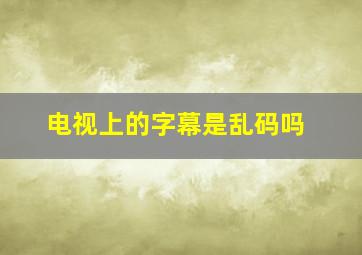 电视上的字幕是乱码吗